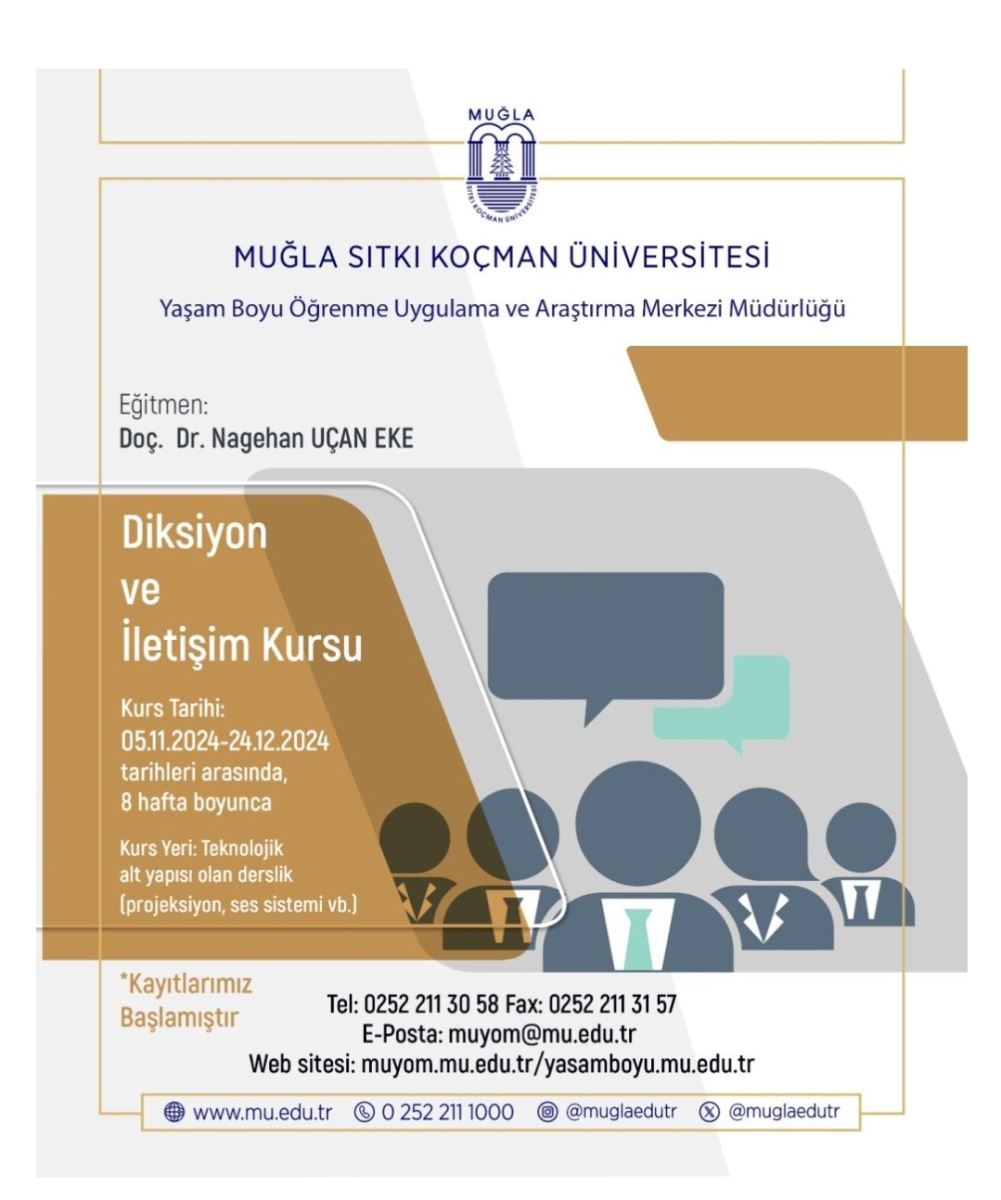 MUĞLA

SITKI KOÇMAN ÜNİVERSİTESİ

MUĞLA SITKI KOÇMAN ÜNİVERSİTESİ

Yaşam Boyu Öğrenme Uygulama ve Araştırma Merkezi Müdürlüğü

Eğitmen:
Doç. Dr. Nagehan UÇAN EKE

Diksiyon ve İletişim Kursu

Kurs Tarihi:
05.11.2024-24.12.2024 tarihleri arasında, 8 hafta boyunca

Kurs Yeri: Teknolojik alt yapısı olan derslik (projeksiyon, ses sistemi vb.)

*Kayıtlarımız Başlamıştır

Tel: 0252 211 30 58 Fax: 0252 211 31 57
E-Posta: muyom@mu.edu.tr
Web sitesi: muyom.mu.edu.tr/yasamboyu.mu.edu.tr

www.mu.edu.tr 0 252 211 1000 @muglaedutr @muglaedutr